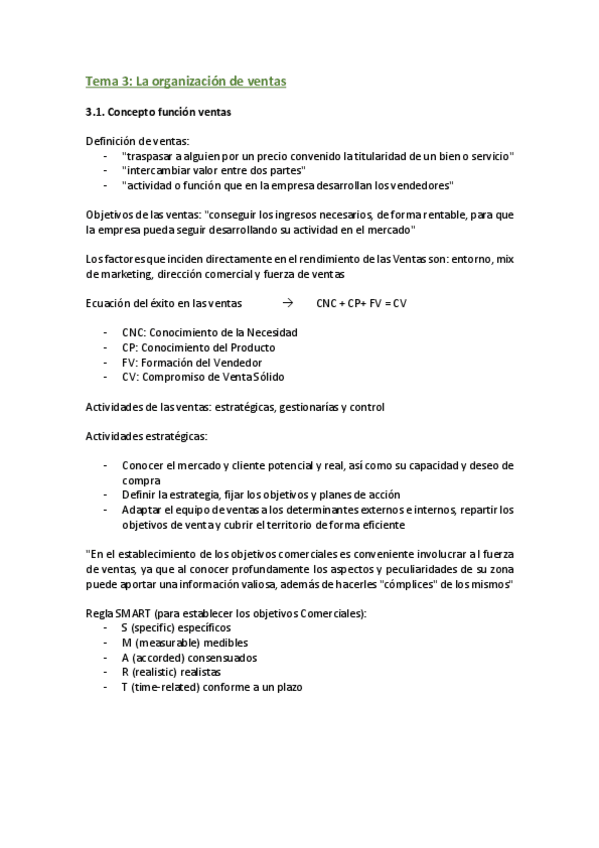 Tema 3: La organización de ventas

3.1. Concepto función ventas

Definición de ventas:
- "traspasar a alguien por un precio convenido la titularidad de un bien o servicio"
- "intercambiar valor entre dos partes"
- "actividad o función que en la empresa desarrollan los vendedores"

Objetivos de las ventas: "conseguir los ingresos necesarios, de forma rentable, para que la empresa pueda seguir desarrollando su actividad en el mercado"

Los factores que inciden directamente en el rendimiento de las Ventas son: entorno, mix de marketing, dirección comercial y fuerza de ventas

Ecuación del éxito en las ventas → CNC + CP+ FV = CV

- CNC: Conocimiento de la Necesidad
- CP: Conocimiento del Producto
- FV: Formación del Vendedor
- CV: Compromiso de Venta Sólido

Actividades de las ventas: estratégicas, gestionarías y control

Actividades estratégicas:

- Conocer el mercado y cliente potencial y real, así como su capacidad y deseo de compra
- Definir la estrategia, fijar los objetivos y planes de acción
- Adaptar el equipo de ventas a los determinantes externos e internos, repartir los objetivos de venta y cubrir el territorio de forma eficiente

"En el establecimiento de los objetivos comerciales es conveniente involucrar a l fuerza de ventas, ya que al conocer profundamente los aspectos y peculiaridades de su zona puede aportar una información valiosa, además de hacerles "cómplices" de los mismos"

Regla SMART (para establecer los objetivos Comerciales):
- S (specific) específicos
- M (measurable) medibles
- A (accorded) consensuados
- R (realistic) realistas
- T (time-related) conforme a un plazo